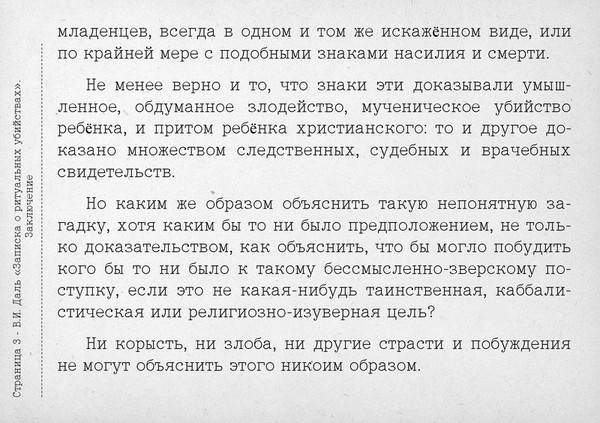 Страница 3 - В.И. Даль «Записка о ритуальных убийствах».
Заключение

младенцев, всегда в одном и том же искажённом виде, или по крайней мере с подобными знаками насилия и смерти.

Не менее верно и то, что знаки эти доказывали умышленное, обдуманное злодейство, мученическое убийство ребёнка, и притом ребёнка христианского: то и другое доказано множеством следственных, судебных и врачебных свидетельств.

Но каким же образом объяснить такую непонятную загадку, хотя каким бы то ни было предположением, не только доказательством, как объяснить, что бы могло побудить кого бы то ни было к такому бессмысленно-зверскому поступку, если это не какая-нибудь таинственная, каббалистическая или религиозно-изуверная цель?

Ни корысть, ни злоба, ни другие страсти и побуждения не могут объяснить этого никоим образом.